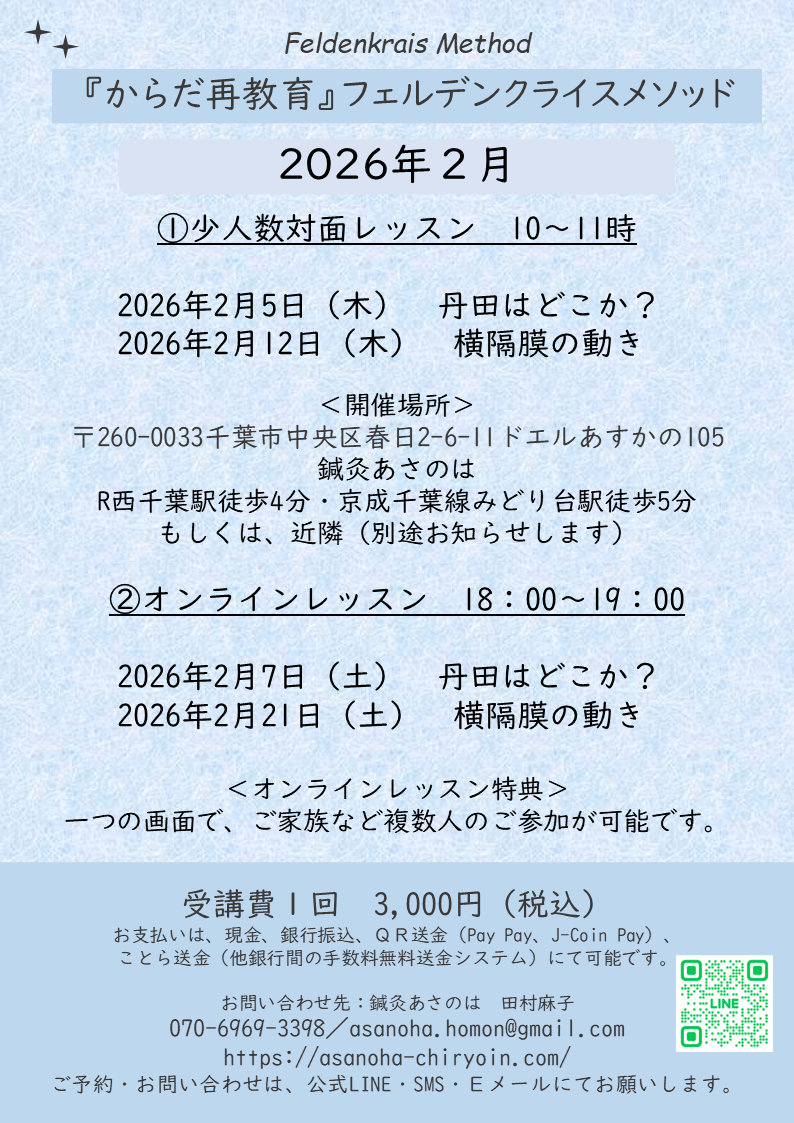 Feldenkrais Method

『からだ再教育』フェルデンクライスメソッド

2026年２月

①少人数対面レッスン　10～11時

2026年2月5日（木）　丹田はどこか？
2026年2月12日（木）　横隔膜の動き

＜開催場所＞
〒260-0033千葉市中央区春日2-6-11ドエルあすかの105
鍼灸あさのは
R西千葉駅徒歩4分・京成千葉線みどり台駅徒歩5分
もしくは、近隣（別途お知らせします）

②オンラインレッスン　18：00～19：00

2026年2月7日（土）　丹田はどこか？
2026年2月21日（土）　横隔膜の動き

＜オンラインレッスン特典＞
一つの画面で、ご家族など複数人のご参加が可能です。

受講費１回　3,000円（税込）
お支払いは、現金、銀行振込、ＱＲ送金（Pay Pay、J-Coin Pay）、
ことら送金（他銀行間の手数料無料送金システム）にて可能です。

お問い合わせ先：鍼灸あさのは　田村麻子
070-6969-3398／asanoha.homon@gmail.com
https://asanoha-chiryoin.com/
ご予約・お問い合わせは、公式LINE・SMS・Ｅメールにてお願いします。

LINE